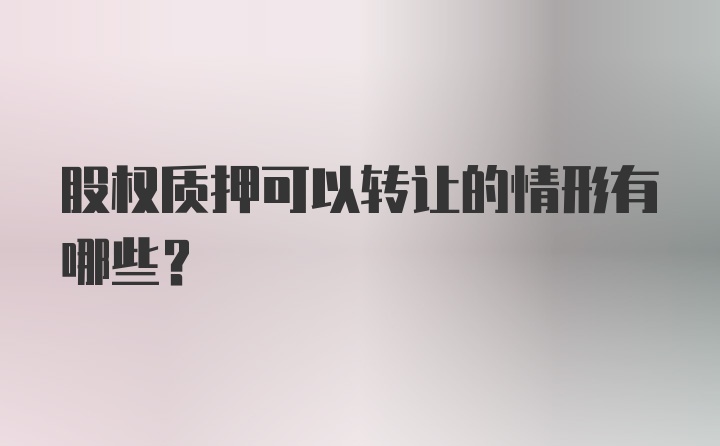 股权质押可以转让的情形有哪些？